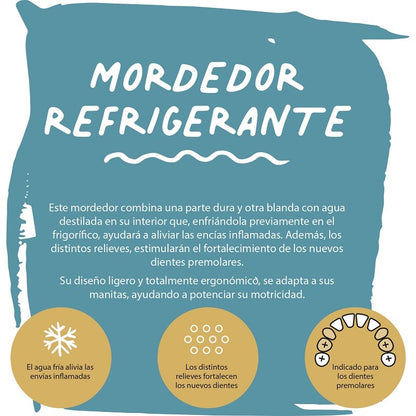 MORDEDOR REFRIGERANTE

Este mordedor combina una parte dura y otra blanda con agua destilada en su interior que, enfriándola previamente en el frigorífico, ayudará a aliviar las encías inflamadas. Además, los distintos relieves, estimularán el fortalecimiento de los nuevos dientes premolares.

Su diseño ligero y totalmente ergonómico, se adapta a sus manitas, ayudando a potenciar su motricidad.

El agua fría alivia las envías inflamadas

Los distintos relieves fortalecen los nuevos dientes

Indicado para los dientes premolares